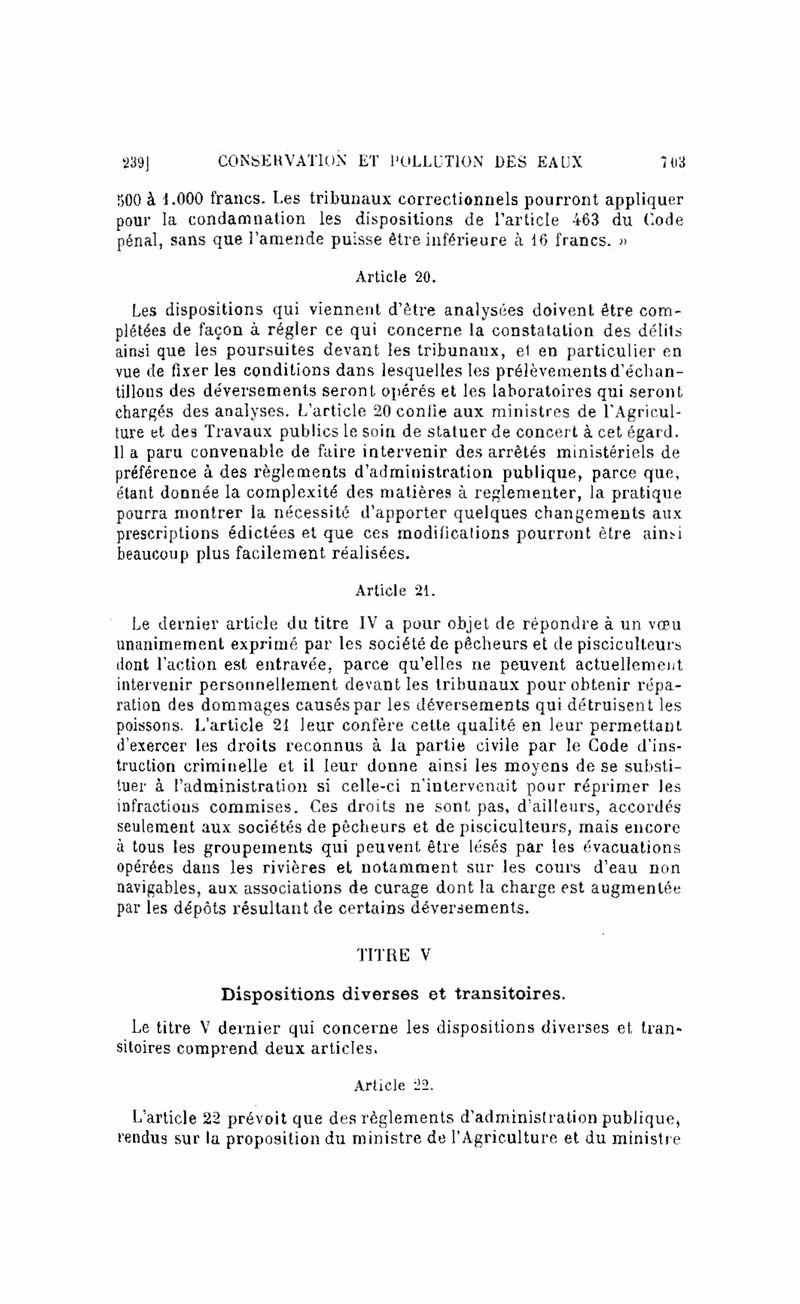 239] CONSERVATION ET POLLUTION DES EAUX 703

500 à 1.000 francs. Les tribunaux correctionnels pourront appliquer pour la condamnation les dispositions de l'article 463 du Code pénal, sans que l'amende puisse être inférieure à 16 francs. »

Article 20.

Les dispositions qui viennent d'être analysées doivent être complétées de façon à régler ce qui concerne la constatation des délits ainsi que les poursuites devant les tribunaux, et en particulier en vue de fixer les conditions dans lesquelles les prélèvements d'échantillons des déversements seront opérés et les laboratoires qui seront chargés des analyses. L'article 20 confie aux ministres de l'Agriculture et des Travaux publics le soin de statuer de concert à cet égard. Il a paru convenable de faire intervenir des arrêtés ministériels de préférence à des règlements d'administration publique, parce que, étant donnée la complexité des matières à reglementer, la pratique pourra montrer la nécessité d'apporter quelques changements aux prescriptions édictées et que ces modifications pourront être ainsi beaucoup plus facilement réalisées.

Article 21.

Le dernier article du titre IV a pour objet de répondre à un vœu unanimement exprimé par les société de pêcheurs et de pisciculteurs dont l'action est entravée, parce qu'elles ne peuvent actuellement intervenir personnellement devant les tribunaux pour obtenir réparation des dommages causés par les déversements qui détruisent les poissons. L'article 21 leur confère cette qualité en leur permettant d'exercer les droits reconnus à la partie civile par le Code d'instruction criminelle et il leur donne ainsi les moyens de se substituer à l'administration si celle-ci n'intervenait pour réprimer les infractions commises. Ces droits ne sont pas, d'ailleurs, accordés seulement aux sociétés de pêcheurs et de pisciculteurs, mais encore à tous les groupements qui peuvent être lésés par les évacuations opérées dans les rivières et notamment sur les cours d'eau non navigables, aux associations de curage dont la charge est augmentée par les dépôts résultant de certains déversements.

TITRE V

Dispositions diverses et transitoires.

Le titre V dernier qui concerne les dispositions diverses et transitoires comprend deux articles.

Article 22.

L'article 22 prévoit que des règlements d'administration publique, rendus sur la proposition du ministre de l'Agriculture et du ministre